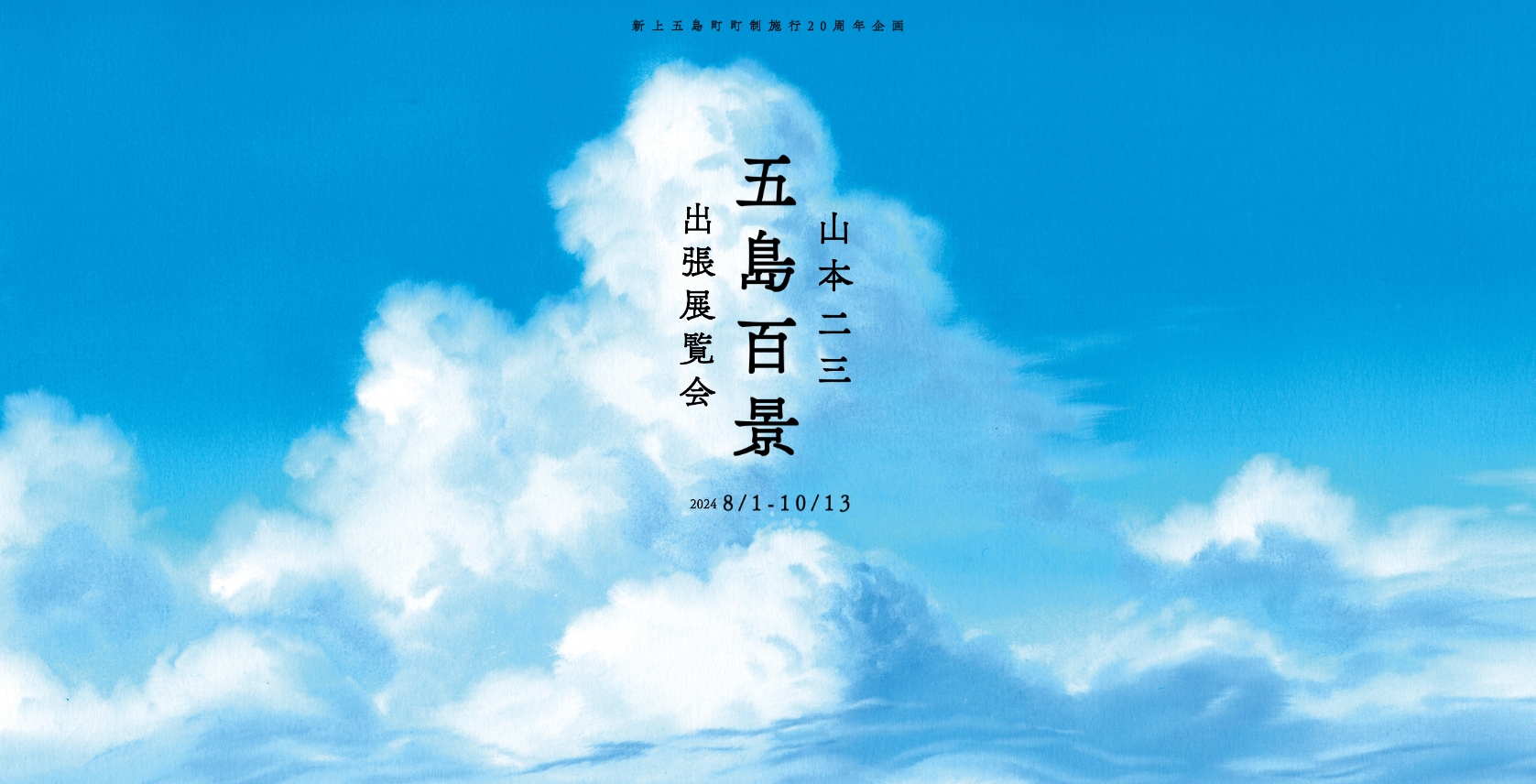 新上五島町町制施行20周年企画

山本二三

五島百景

出張展覧会

2024 8/1-10/13